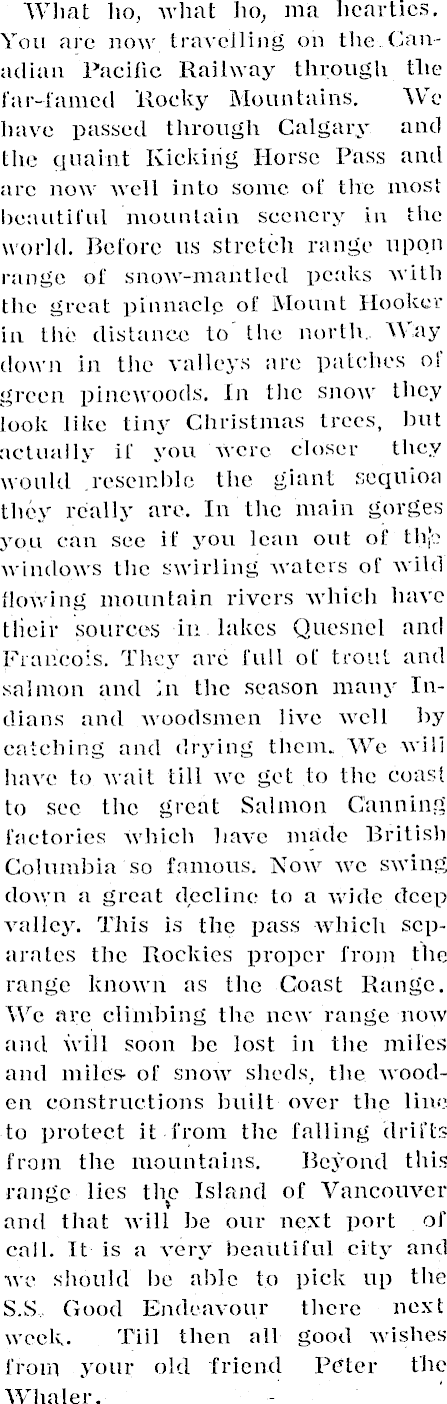 What ho, what ho, ma hearties. You are now travelling on the Canadian Pacific Railway through the far-famed Rocky Mountains. We have passed through Calgary and the quaint Kicking Horse Pass and are now well into some of the most beautiful mountain scenery in the world. Before us stretch range upon range of snow-mantled peaks with the great pinnacle of Mount Hooker in the distance to the north. Way down in the valleys are patches of green pinewoods. In the snow they look like tiny Christmas trees, but actually if you were closer they would resemble the giant sequioa they really are. In the main gorges you can see if you lean out of the windows the swirling waters of wild flowing mountain rivers which have their sources in lakes Quesnel and Francois. They are full of trout and salmon and in the season many Indians and woodsmen live well by catching and drying them. We will have to wait till we get to the coast to see the great Salmon Canning factories which have made British Columbia so famous. Now we swing down a great decline to a wide deep valley. This is the pass which separates the Rockies proper from the range known as the Coast Range. We are climbing the new range now and will soon be lost in the miles and miles of snow sheds, the wooden constructions built over the line to protect it from the falling drifts from the mountains. Beyond this range lies the Island of Vancouver and that will be our next port of call. It is a very beautiful city and we should be able to pick up the S.S. Good Endeavour there next week. Till then all good wishes from your old friend Peter the Whaler.